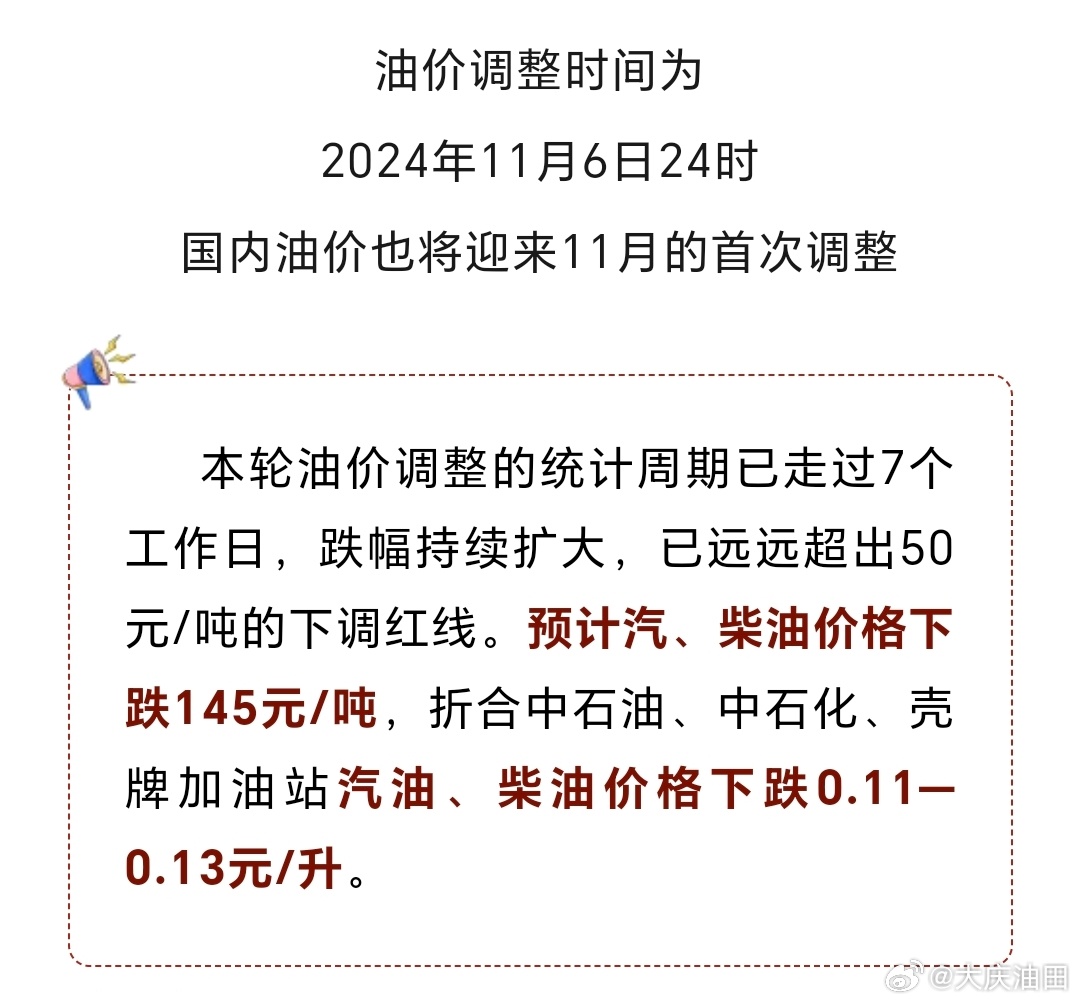 油价调整时间为

2024年11月6日24时

国内油价也将迎来11月的首次调整

本轮油价调整的统计周期已走过7个工作日，跌幅持续扩大，已远远超出50元/吨的下调红线。预计汽、柴油价格下跌145元/吨，折合中石油、中石化、壳牌加油站汽油、柴油价格下跌0.11—0.13元/升。

@大庆油田